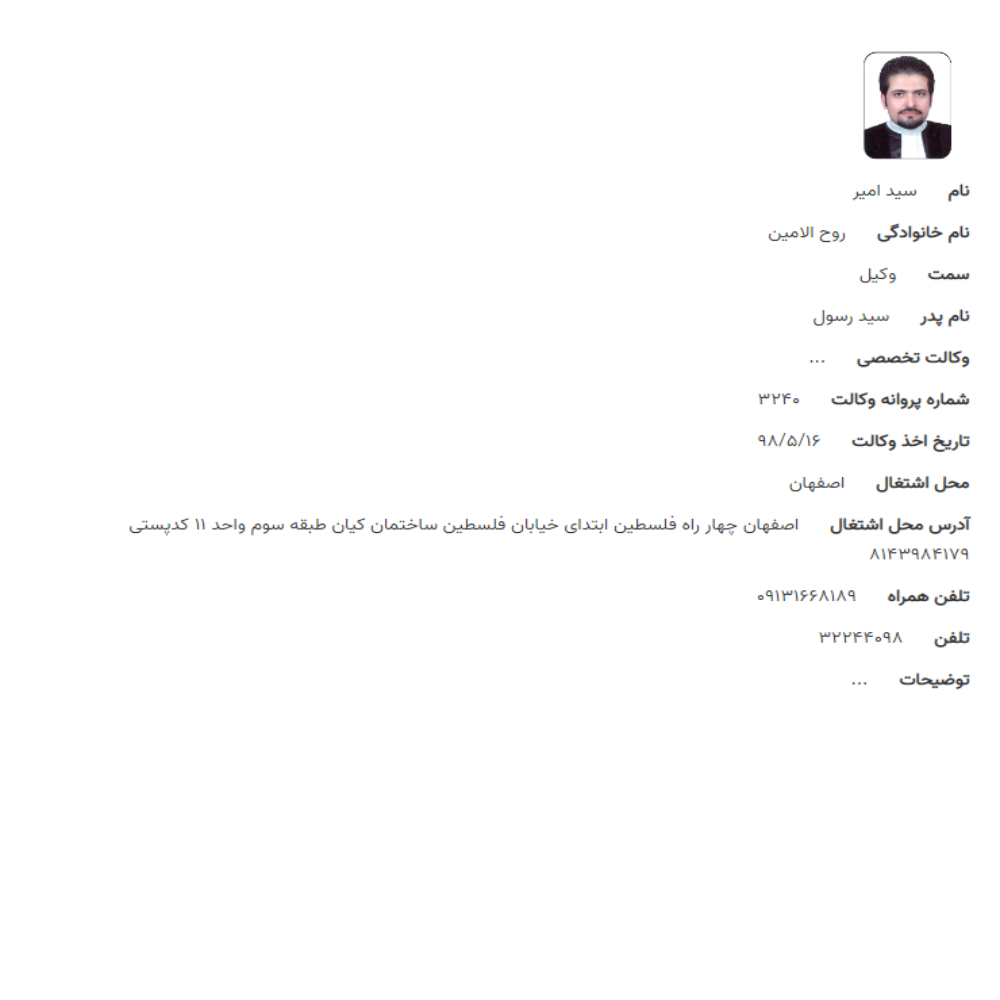 نام سید امیر

نام خانوادگی روح الامین

سمت وکیل

نام پدر سید رسول

وکالت تخصصی ...

شماره پروانه وکالت ۳۲۴۰

تاریخ اخذ وکالت ۹۸/۵/۱۶

محل اشتغال اصفهان

آدرس محل اشتغال اصفهان چهار راه فلسطین ابتدای خیابان فلسطین ساختمان کیان طبقه سوم واحد ۱۱ کدپستی ۸۱۴۳۹۸۴۱۷۹

تلفن همراه ۰۹۱۳۱۶۶۸۱۸۹

تلفن ۳۲۲۴۴۰۹۸

توضیحات ...